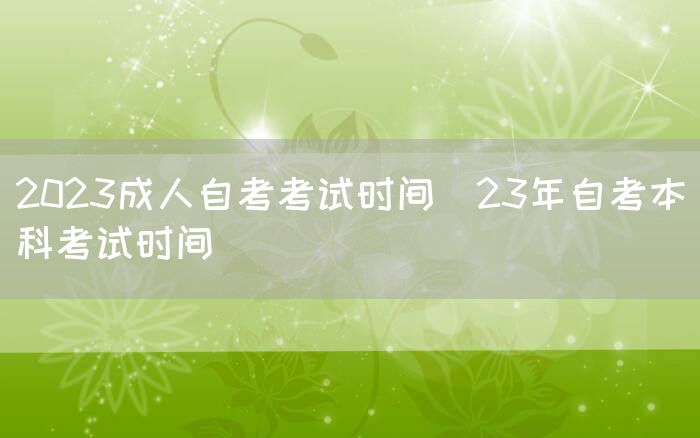 2023成人自考考试时间 23年自考本科考试时间